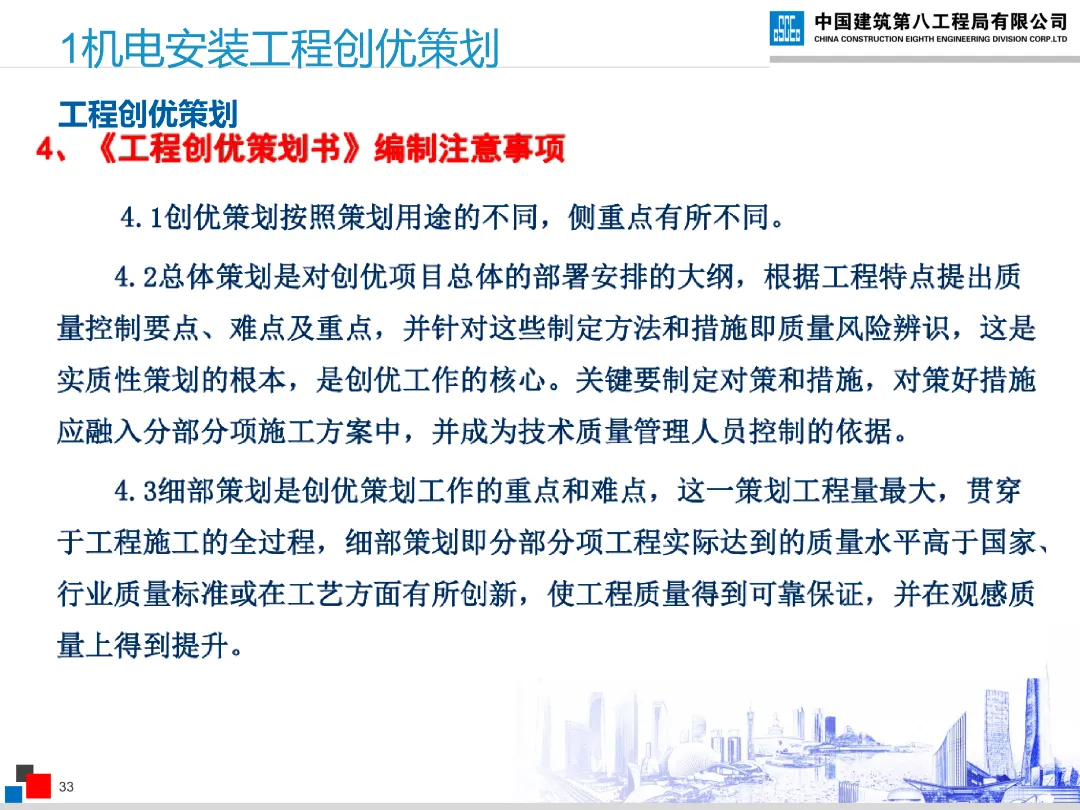 1机电安装工程创优策划

中国建筑第八工程局有限公司
CHINA CONSTRUCTION EIGHTH ENGINEERING DIVISION CORP.LTD

工程创优策划
4、《工程创优策划书》编制注意事项

4.1创优策划按照策划用途的不同，侧重点有所不同。

4.2总体策划是对创优项目总体的部署安排的大纲，根据工程特点提出质量控制要点、难点及重点，并针对这些制定方法和措施即质量风险辨识，这是实质性策划的根本，是创优工作的核心。关键要制定对策和措施，对策好措施应融入分部分项施工方案中，并成为技术质量管理人员控制的依据。

4.3细部策划是创优策划工作的重点和难点，这一策划工程量最大，贯穿于工程施工的全过程，细部策划即分部分项工程实际达到的质量水平高于国家、行业质量标准或在工艺方面有所创新，使工程质量得到可靠保证，并在观感质量上得到提升。

33